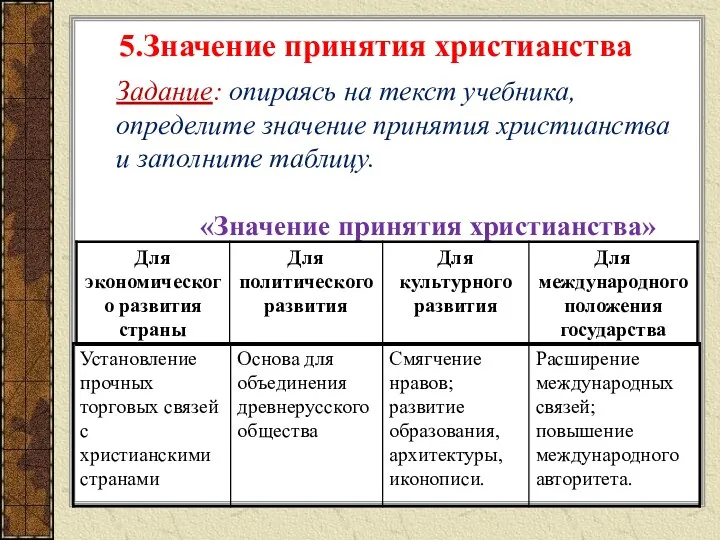 5.Значение принятия христианства

Задание: опираясь на текст учебника, определите значение принятия христианства и заполните таблицу.

«Значение принятия христианства»

| Для экономического развития страны | Для политического развития | Для культурного развития | Для международного положения государства |
|---|---|---|---|
| Установление прочных торговых связей с христианскими странами | Основа для объединения древнерусского общества | Смягчение нравов; развитие образования, архитектуры, иконописи. | Расширение международных связей; повышение международного авторитета. |